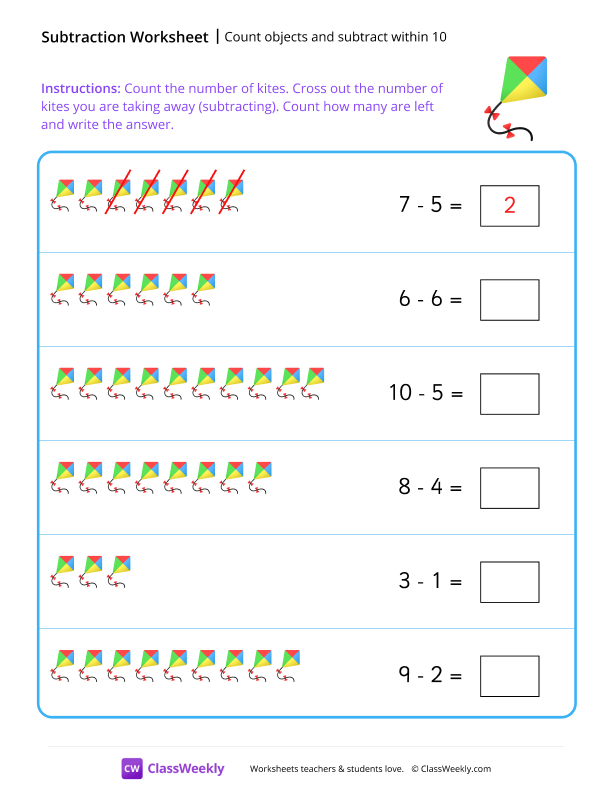 Subtraction Worksheet | Count objects and subtract within 10

Instructions: Count the number of kites. Cross out the number of kites you are taking away (subtracting). Count how many are left and write the answer.

7 - 5 = 2

6 - 6 =

10 - 5 =

8 - 4 =

3 - 1 =

9 - 2 =

CW ClassWeekly Worksheets teachers & students love. © ClassWeekly.com